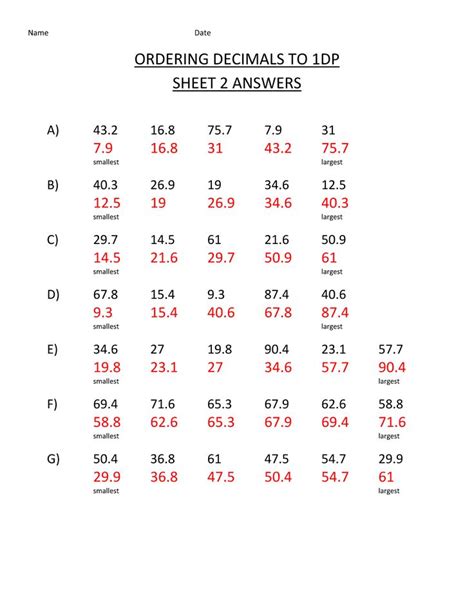 Name Date

ORDERING DECIMALS TO 1DP
SHEET 2 ANSWERS

A) 43.2 16.8 75.7 7.9 31
7.9 16.8 31 43.2 75.7
smallest largest

B) 40.3 26.9 19 34.6 12.5
12.5 19 26.9 34.6 40.3
smallest largest

C) 29.7 14.5 61 21.6 50.9
14.5 21.6 29.7 50.9 61
smallest largest

D) 67.8 15.4 9.3 87.4 40.6
9.3 15.4 40.6 67.8 87.4
smallest largest

E) 34.6 27 19.8 90.4 23.1 57.7
19.8 23.1 27 34.6 57.7 90.4
smallest largest

F) 69.4 71.6 65.3 67.9 62.6 58.8
58.8 62.6 65.3 67.9 69.4 71.6
smallest largest

G) 50.4 36.8 61 47.5 54.7 29.9
29.9 36.8 47.5 50.4 54.7 61
smallest largest